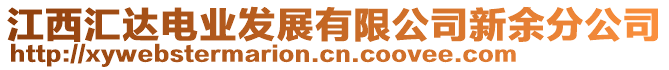 江西汇达电业发展有限公司新余分公司
http://xywebstermarion.cn.coovee.com